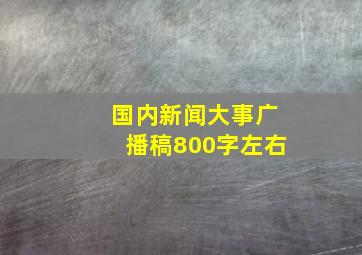 国内新闻大事广播稿800字左右